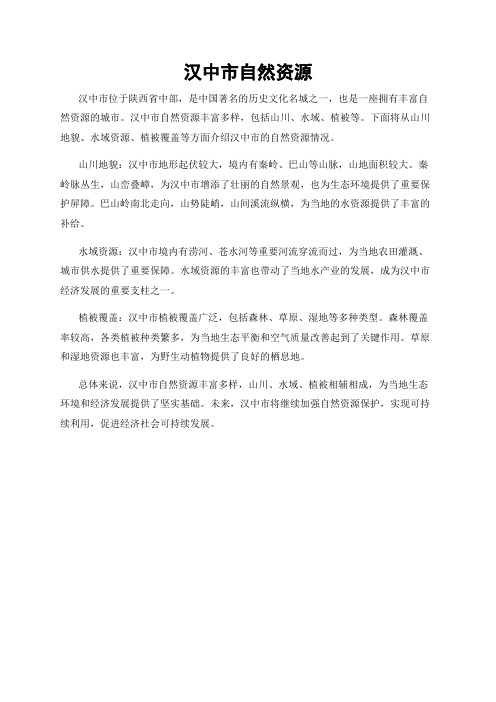 汉中市自然资源

汉中市位于陕西省中部，是中国著名的历史文化名城之一，也是一座拥有丰富自然资源的城市。汉中市自然资源丰富多样，包括山川、水域、植被等。下面将从山川地貌、水域资源、植被覆盖等方面介绍汉中市的自然资源情况。

山川地貌：汉中市地形起伏较大，境内有秦岭、巴山等山脉，山地面积较大。秦岭脉丛生，山峦叠嶂，为汉中市增添了壮丽的自然景观，也为生态环境提供了重要保护屏障。巴山岭南北走向，山势陡峭，山间溪流纵横，为当地的水资源提供了丰富的补给。

水域资源：汉中市境内有涝河、苍水河等重要河流穿流而过，为当地农田灌溉、城市供水提供了重要保障。水域资源的丰富也带动了当地水产业的发展，成为汉中市经济发展的重要支柱之一。

植被覆盖：汉中市植被覆盖广泛，包括森林、草原、湿地等多种类型。森林覆盖率较高，各类植被种类繁多，为当地生态平衡和空气质量改善起到了关键作用。草原和湿地资源也丰富，为野生动植物提供了良好的栖息地。

总体来说，汉中市自然资源丰富多样，山川、水域、植被相辅相成，为当地生态环境和经济发展提供了坚实基础。未来，汉中市将继续加强自然资源保护，实现可持续利用，促进经济社会可持续发展。